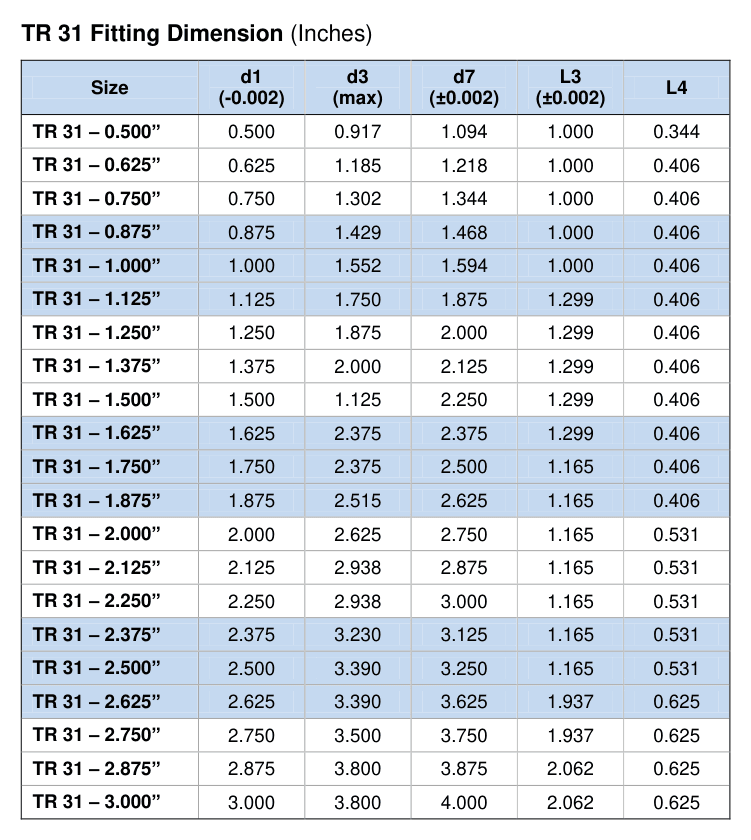 TR 31 Fitting Dimension (Inches)

| Size | d1 (-0.002) | d3 (max) | d7 (±0.002) | L3 (±0.002) | L4 |
|---|---|---|---|---|---|
| TR 31 – 0.500" | 0.500 | 0.917 | 1.094 | 1.000 | 0.344 |
| TR 31 – 0.625" | 0.625 | 1.185 | 1.218 | 1.000 | 0.406 |
| TR 31 – 0.750" | 0.750 | 1.302 | 1.344 | 1.000 | 0.406 |
| TR 31 – 0.875" | 0.875 | 1.429 | 1.468 | 1.000 | 0.406 |
| TR 31 – 1.000" | 1.000 | 1.552 | 1.594 | 1.000 | 0.406 |
| TR 31 – 1.125" | 1.125 | 1.750 | 1.875 | 1.299 | 0.406 |
| TR 31 – 1.250" | 1.250 | 1.875 | 2.000 | 1.299 | 0.406 |
| TR 31 – 1.375" | 1.375 | 2.000 | 2.125 | 1.299 | 0.406 |
| TR 31 – 1.500" | 1.500 | 1.125 | 2.250 | 1.299 | 0.406 |
| TR 31 – 1.625" | 1.625 | 2.375 | 2.375 | 1.299 | 0.406 |
| TR 31 – 1.750" | 1.750 | 2.375 | 2.500 | 1.165 | 0.406 |
| TR 31 – 1.875" | 1.875 | 2.515 | 2.625 | 1.165 | 0.406 |
| TR 31 – 2.000" | 2.000 | 2.625 | 2.750 | 1.165 | 0.531 |
| TR 31 – 2.125" | 2.125 | 2.938 | 2.875 | 1.165 | 0.531 |
| TR 31 – 2.250" | 2.250 | 2.938 | 3.000 | 1.165 | 0.531 |
| TR 31 – 2.375" | 2.375 | 3.230 | 3.125 | 1.165 | 0.531 |
| TR 31 – 2.500" | 2.500 | 3.390 | 3.250 | 1.165 | 0.531 |
| TR 31 – 2.625" | 2.625 | 3.390 | 3.625 | 1.937 | 0.625 |
| TR 31 – 2.750" | 2.750 | 3.500 | 3.750 | 1.937 | 0.625 |
| TR 31 – 2.875" | 2.875 | 3.800 | 3.875 | 2.062 | 0.625 |
| TR 31 – 3.000" | 3.000 | 3.800 | 4.000 | 2.062 | 0.625 |